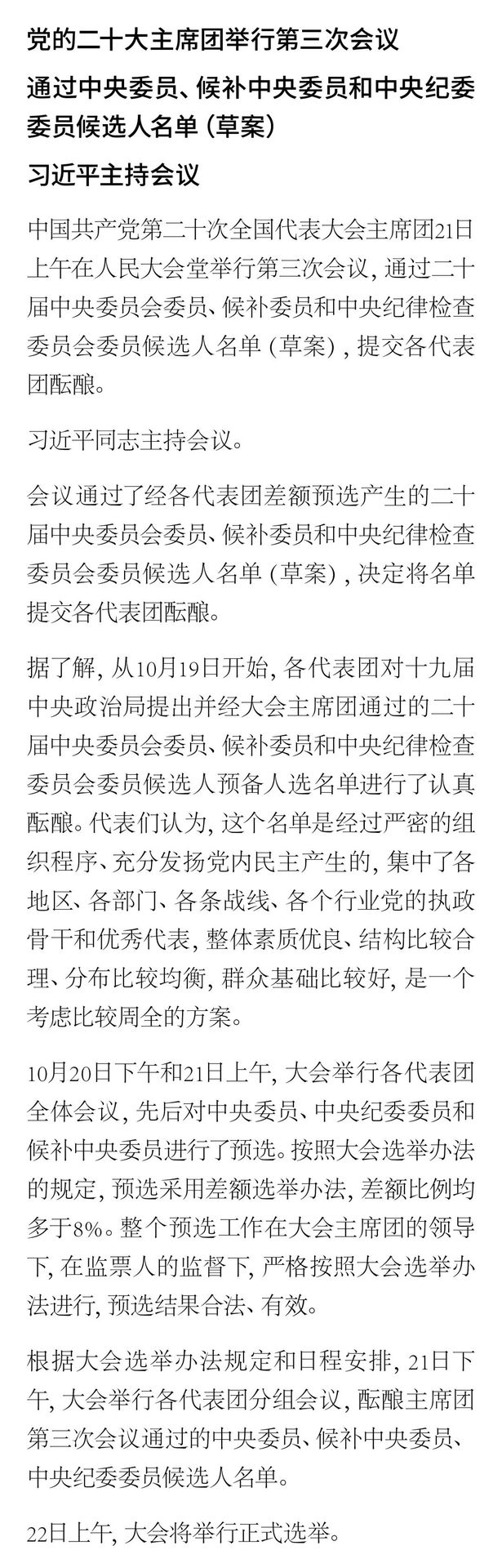 党的二十大主席团举行第三次会议

通过中央委员、候补中央委员和中央纪委委员候选人名单（草案）

习近平主持会议

中国共产党第二十次全国代表大会主席团21日上午在人民大会堂举行第三次会议，通过二十届中央委员会委员、候补委员和中央纪律检查委员会委员候选人名单（草案），提交各代表团酝酿。

习近平同志主持会议。

会议通过了经各代表团差额预选产生的二十届中央委员会委员、候补委员和中央纪律检查委员会委员候选人名单（草案），决定将名单提交各代表团酝酿。

据了解，从10月19日开始，各代表团对十九届中央政治局提出并经大会主席团通过的二十届中央委员会委员、候补委员和中央纪律检查委员会委员候选人预备人选名单进行了认真酝酿。代表们认为，这个名单是经过严密的组织程序、充分发扬党内民主产生的，集中了各地区、各部门、各条战线、各个行业党的执政骨干和优秀代表，整体素质优良、结构比较合理、分布比较均衡，群众基础比较好，是一个考虑比较周全的方案。

10月20日下午和21日上午，大会举行各代表团全体会议，先后对中央委员、中央纪委委员和候补中央委员进行了预选。按照大会选举办法的规定，预选采用差额选举办法，差额比例均多于8%。整个预选工作在大会主席团的领导下，在监票人的监督下，严格按照大会选举办法进行，预选结果合法、有效。

根据大会选举办法规定和日程安排，21日下午，大会举行各代表团分组会议，酝酿主席团第三次会议通过的中央委员、候补中央委员、中央纪委委员候选人名单。

22日上午，大会将举行正式选举。